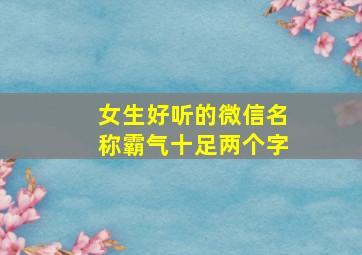 女生好听的微信名称霸气十足两个字